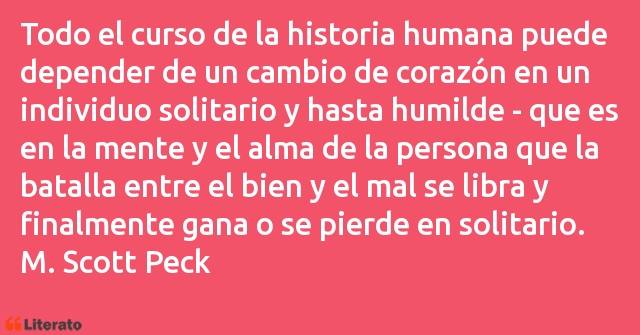 Todo el curso de la historia humana puede depender de un cambio de corazón en un individuo solitario y hasta humilde - que es en la mente y el alma de la persona que la batalla entre el bien y el mal se libra y finalmente gana o se pierde en solitario.
M. Scott Peck

Literato